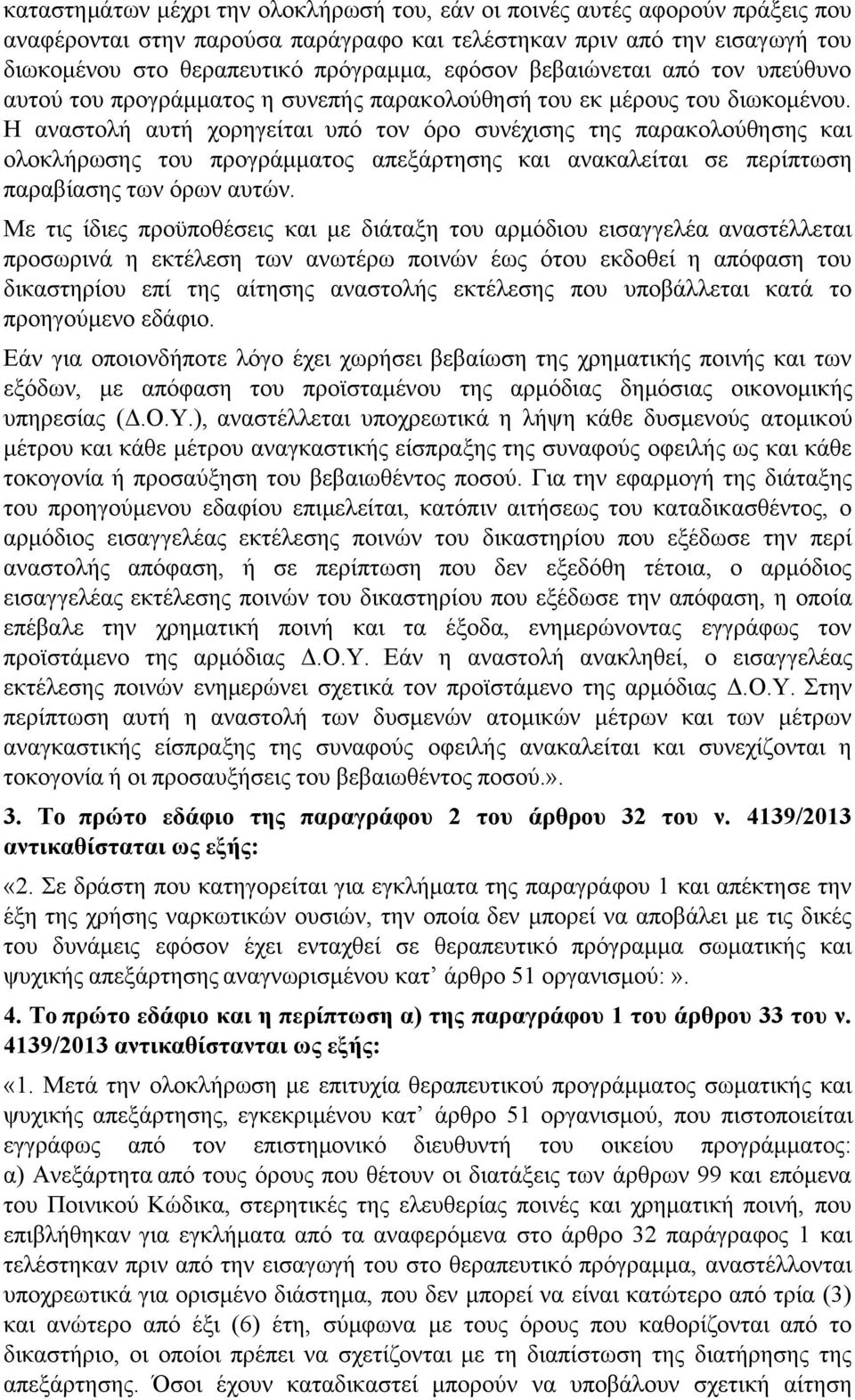 καταστημάτων μέχρι την ολοκλήρωσή του, εάν οι ποινές αυτές αφορούν πράξεις που αναφέρονται στην παρούσα παράγραφο και τελέστηκαν πριν από την εισαγωγή του διωκομένου στο θεραπευτικό πρόγραμμα, εφόσον βεβαιώνεται από τον υπεύθυνο αυτού του προγράμματος η συνεπής παρακολούθησή του εκ μέρους του διωκομένου. Η αναστολή αυτή χορηγείται υπό τον όρο συνέχισης της παρακολούθησης και ολοκλήρωσης του προγράμματος απεξάρτησης και ανακαλείται σε περίπτωση παραβίασης των όρων αυτών.

Με τις ίδιες προϋποθέσεις και με διάταξη του αρμόδιου εισαγγελέα αναστέλλεται προσωρινά η εκτέλεση των ανωτέρω ποινών έως ότου εκδοθεί η απόφαση του δικαστηρίου επί της αίτησης αναστολής εκτέλεσης που υποβάλλεται κατά το προηγούμενο εδάφιο.

Εάν για οποιονδήποτε λόγο έχει χωρήσει βεβαίωση της χρηματικής ποινής και των εξόδων, με απόφαση του προϊσταμένου της αρμόδιας δημόσιας οικονομικής υπηρεσίας (Δ.Ο.Υ.), αναστέλλεται υποχρεωτικά η λήψη κάθε δυσμενούς ατομικού μέτρου και κάθε μέτρου αναγκαστικής είσπραξης της συναφούς οφειλής ως και κάθε τοκογονία ή προσαύξηση του βεβαιωθέντος ποσού. Για την εφαρμογή της διάταξης του προηγούμενου εδαφίου επιμελείται, κατόπιν αιτήσεως του καταδικασθέντος, ο αρμόδιος εισαγγελέας εκτέλεσης ποινών του δικαστηρίου που εξέδωσε την περί αναστολής απόφαση, ή σε περίπτωση που δεν εξεδόθη τέτοια, ο αρμόδιος εισαγγελέας εκτέλεσης ποινών του δικαστηρίου που εξέδωσε την απόφαση, η οποία επέβαλε την χρηματική ποινή και τα έξοδα, ενημερώνοντας εγγράφως τον προϊστάμενο της αρμόδιας Δ.Ο.Υ. Εάν η αναστολή ανακληθεί, ο εισαγγελέας εκτέλεσης ποινών ενημερώνει σχετικά τον προϊστάμενο της αρμόδιας Δ.Ο.Υ. Στην περίπτωση αυτή η αναστολή των δυσμενών ατομικών μέτρων και των μέτρων αναγκαστικής είσπραξης της συναφούς οφειλής ανακαλείται και συνεχίζονται η τοκογονία ή οι προσαυξήσεις του βεβαιωθέντος ποσού.».

3. Το πρώτο εδάφιο της παραγράφου 2 του άρθρου 32 του ν. 4139/2013 αντικαθίσταται ως εξής:

«2. Σε δράστη που κατηγορείται για εγκλήματα της παραγράφου 1 και απέκτησε την έξη της χρήσης ναρκωτικών ουσιών, την οποία δεν μπορεί να αποβάλει με τις δικές του δυνάμεις εφόσον έχει ενταχθεί σε θεραπευτικό πρόγραμμα σωματικής και ψυχικής απεξάρτησης αναγνωρισμένου κατ’ άρθρο 51 οργανισμού:».

4. Το πρώτο εδάφιο και η περίπτωση α) της παραγράφου 1 του άρθρου 33 του ν. 4139/2013 αντικαθίστανται ως εξής:

«1. Μετά την ολοκλήρωση με επιτυχία θεραπευτικού προγράμματος σωματικής και ψυχικής απεξάρτησης, εγκεκριμένου κατ’ άρθρο 51 οργανισμού, που πιστοποιείται εγγράφως από τον επιστημονικό διευθυντή του οικείου προγράμματος: α) Ανεξάρτητα από τους όρους που θέτουν οι διατάξεις των άρθρων 99 και επόμενα του Ποινικού Κώδικα, στερητικές της ελευθερίας ποινές και χρηματική ποινή, που επιβλήθηκαν για εγκλήματα από τα αναφερόμενα στο άρθρο 32 παράγραφος 1 και τελέστηκαν πριν από την εισαγωγή του στο θεραπευτικό πρόγραμμα, αναστέλλονται υποχρεωτικά για ορισμένο διάστημα, που δεν μπορεί να είναι κατώτερο από τρία (3) και ανώτερο από έξι (6) έτη, σύμφωνα με τους όρους που καθορίζονται από το δικαστήριο, οι οποίοι πρέπει να σχετίζονται με τη διαπίστωση της διατήρησης της απεξάρτησης. Όσοι έχουν καταδικαστεί μπορούν να υποβάλουν σχετική αίτηση